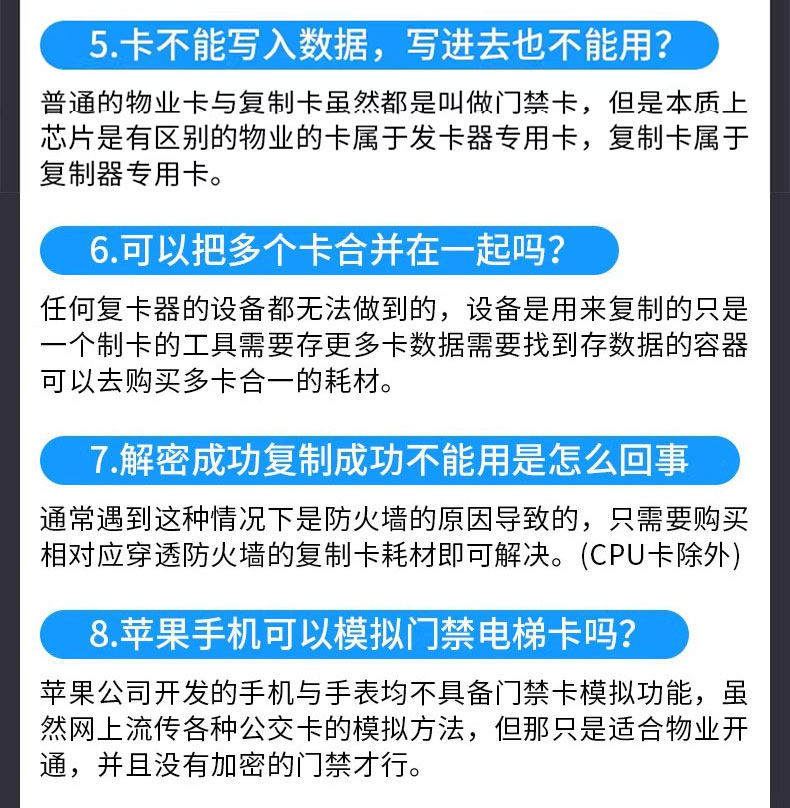 5.卡不能写入数据，写进去也不能用?

普通的物业卡与复制卡虽然都是叫做门禁卡，但是本质上芯片是有区别的物业的卡属于发卡器专用卡，复制卡属于复制器专用卡。

6.可以把多个卡合并在一起吗?

任何复卡器的设备都无法做到的，设备是用来复制的只是一个制卡的工具需要存更多卡数据需要找到存数据的容器可以去购买多卡合一的耗材。

7.解密成功复制成功不能用是怎么回事

通常遇到这种情况下是防火墙的原因导致的，只需要购买相对应穿透防火墙的复制卡耗材即可解决。(CPU卡除外)

8.苹果手机可以模拟门禁电梯卡吗?

苹果公司开发的手机与手表均不具备门禁卡模拟功能，虽然网上流传各种公交卡的模拟方法，但那只是适合物业开通，并且没有加密的门禁才行。